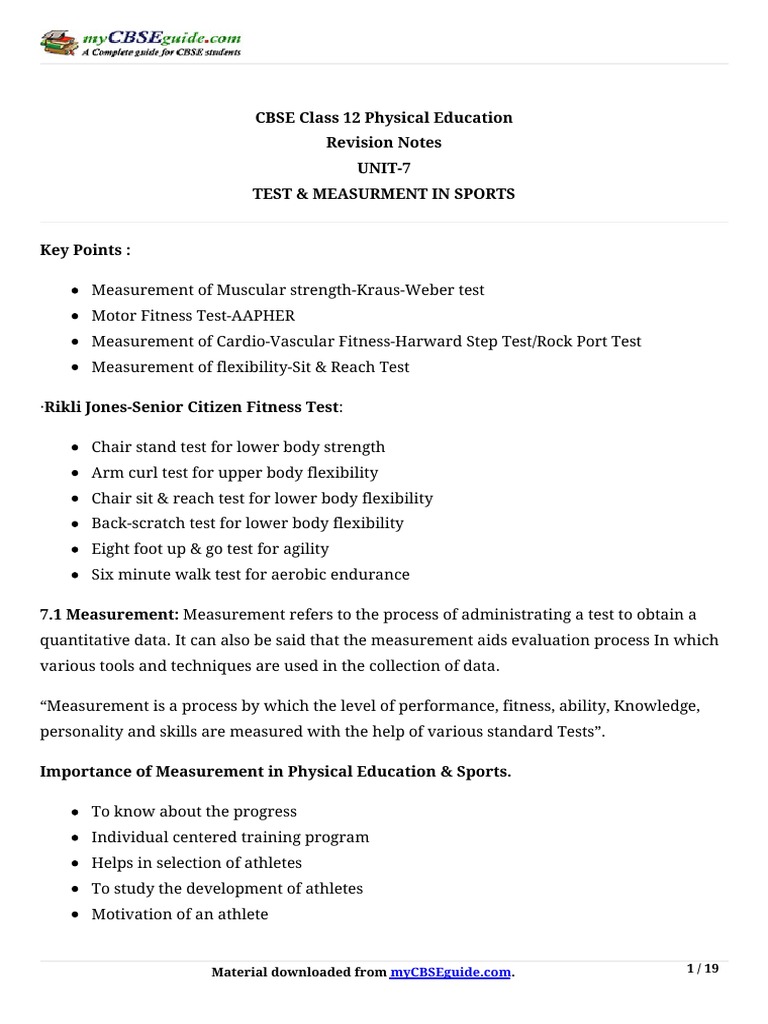 myCBSEguide.com
A Complete guide for CBSE students

CBSE Class 12 Physical Education
Revision Notes
UNIT-7
TEST & MEASURMENT IN SPORTS

Key Points :

- Measurement of Muscular strength-Kraus-Weber test
- Motor Fitness Test-AAPHER
- Measurement of Cardio-Vascular Fitness-Harward Step Test/Rock Port Test
- Measurement of flexibility-Sit & Reach Test

·Rikli Jones-Senior Citizen Fitness Test:

- Chair stand test for lower body strength
- Arm curl test for upper body flexibility
- Chair sit & reach test for lower body flexibility
- Back-scratch test for lower body flexibility
- Eight foot up & go test for agility
- Six minute walk test for aerobic endurance

7.1 Measurement: Measurement refers to the process of administrating a test to obtain a quantitative data. It can also be said that the measurement aids evaluation process In which various tools and techniques are used in the collection of data.

“Measurement is a process by which the level of performance, fitness, ability, Knowledge, personality and skills are measured with the help of various standard Tests”.

Importance of Measurement in Physical Education & Sports.

- To know about the progress
- Individual centered training program
- Helps in selection of athletes
- To study the development of athletes
- Motivation of an athlete

Material downloaded from myCBSEguide.com.

1 / 19